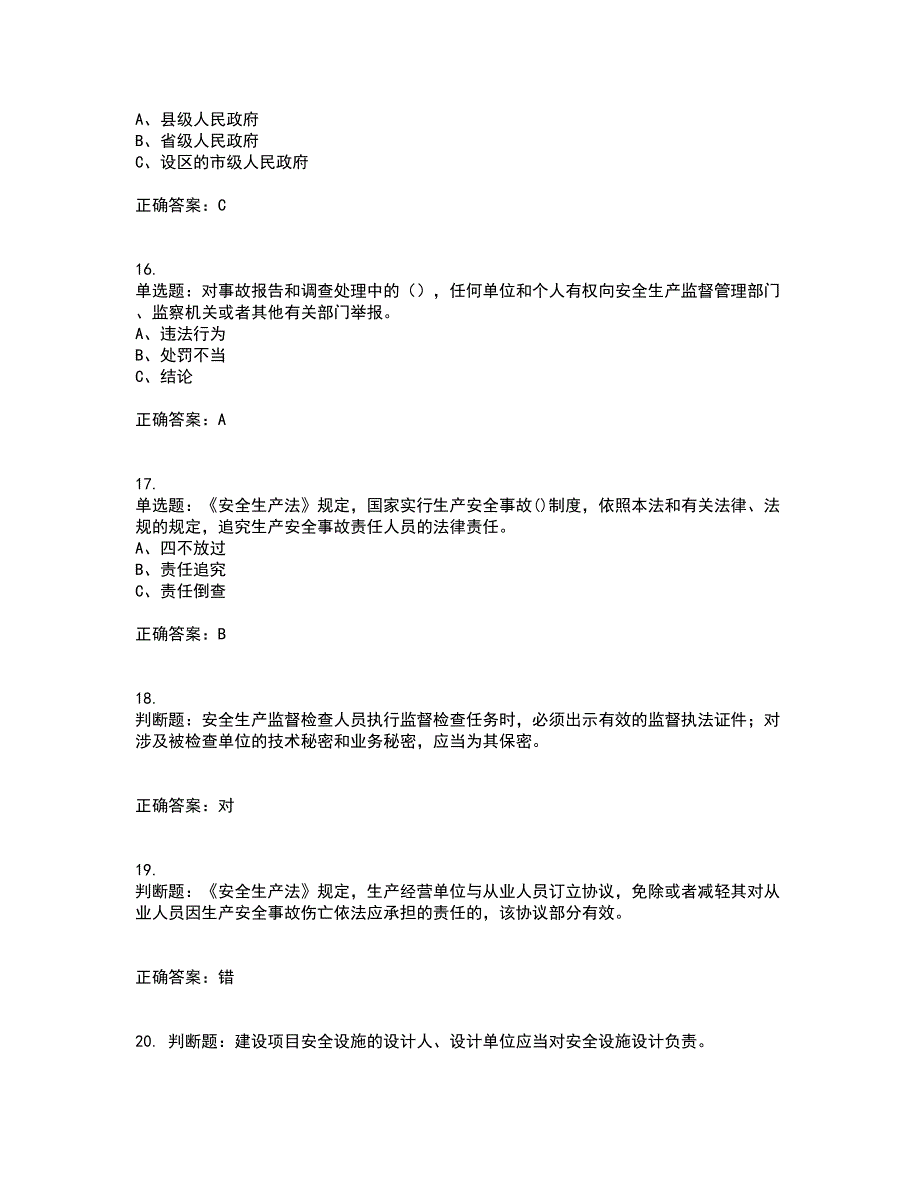 A、县级人民政府
B、省级人民政府
C、设区的市级人民政府

正确答案：C

16.
单选题：对事故报告和调查处理中的（），任何单位和个人有权向安全生产监督管理部门、监察机关或者其他有关部门举报。
A、违法行为
B、处罚不当
C、结论

正确答案：A

17.
单选题：《安全生产法》规定，国家实行生产安全事故()制度，依照本法和有关法律、法规的规定，追究生产安全事故责任人员的法律责任。
A、四不放过
B、责任追究
C、责任倒查

正确答案：B

18.
判断题：安全生产监督检查人员执行监督检查任务时，必须出示有效的监督执法证件；对涉及被检查单位的技术秘密和业务秘密，应当为其保密。

正确答案：对

19.
判断题：《安全生产法》规定，生产经营单位与从业人员订立协议，免除或者减轻其对从业人员因生产安全事故伤亡依法应承担的责任的，该协议部分有效。

正确答案：错

20. 判断题：建设项目安全设施的设计人、设计单位应当对安全设施设计负责。